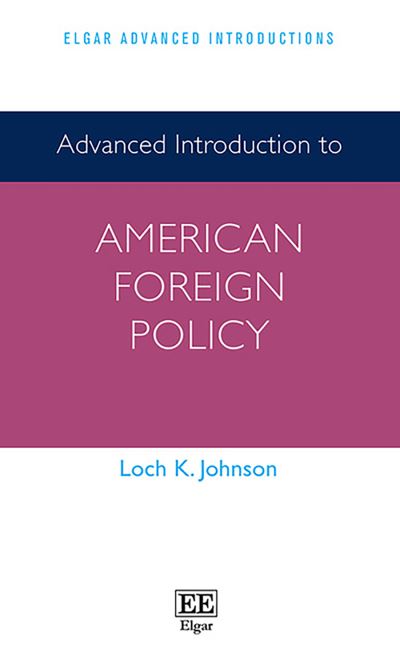 ELGAR ADVANCED INTRODUCTIONS

Advanced Introduction to

AMERICAN FOREIGN POLICY

Loch K. Johnson

EE
Elgar